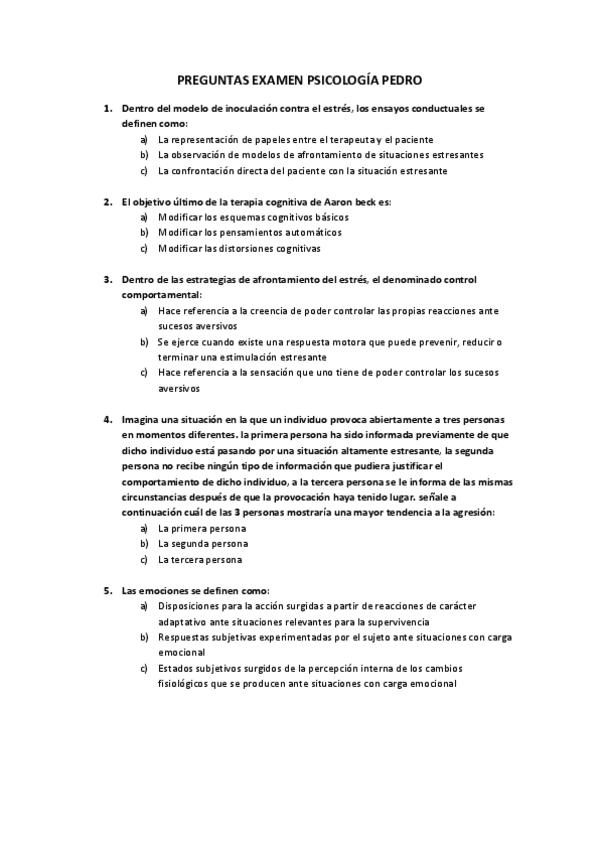 PREGUNTAS EXAMEN PSICOLOGÍA PEDRO

1. Dentro del modelo de inoculación contra el estrés, los ensayos conductuales se definen como:
a) La representación de papeles entre el terapeuta y el paciente
b) La observación de modelos de afrontamiento de situaciones estresantes
c) La confrontación directa del paciente con la situación estresante

2. El objetivo último de la terapia cognitiva de Aaron beck es:
a) Modificar los esquemas cognitivos básicos
b) Modificar los pensamientos automáticos
c) Modificar las distorsiones cognitivas

3. Dentro de las estrategias de afrontamiento del estrés, el denominado control comportamental:
a) Hace referencia a la creencia de poder controlar las propias reacciones ante sucesos aversivos
b) Se ejerce cuando existe una respuesta motora que puede prevenir, reducir o terminar una estimulación estresante
c) Hace referencia a la sensación que uno tiene de poder controlar los sucesos aversivos

4. Imagina una situación en la que un individuo provoca abiertamente a tres personas en momentos diferentes. la primera persona ha sido informada previamente de que dicho individuo está pasando por una situación altamente estresante, la segunda persona no recibe ningún tipo de información que pudiera justificar el comportamiento de dicho individuo, a la tercera persona se le informa de las mismas circunstancias después de que la provocación haya tenido lugar. señale a continuación cuál de las 3 personas mostraría una mayor tendencia a la agresión:
a) La primera persona
b) La segunda persona
c) La tercera persona

5. Las emociones se definen como:
a) Disposiciones para la acción surgidas a partir de reacciones de carácter adaptativo ante situaciones relevantes para la supervivencia
b) Respuestas subjetivas experimentadas por el sujeto ante situaciones con carga emocional
c) Estados subjetivos surgidos de la percepción interna de los cambios fisiológicos que se producen ante situaciones con carga emocional